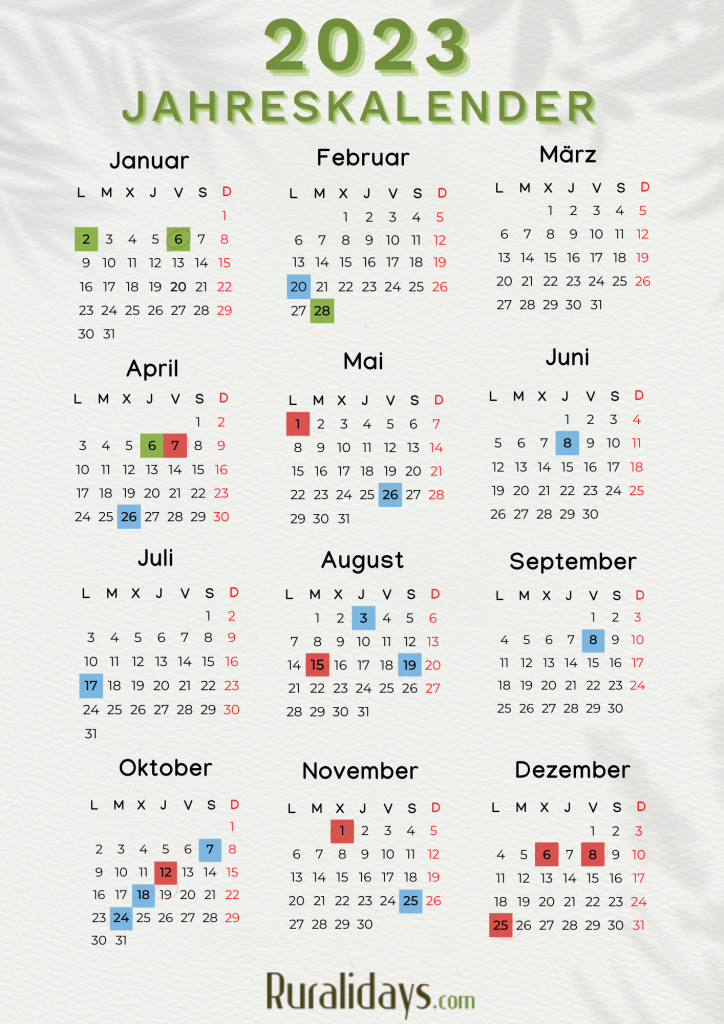 2023
JAHRESKALENDER

Januar

| L | M | X | J | V | S | D |
|---|---|---|---|---|---|---|
| | | | | | | 1 |
| 2 | 3 | 4 | 5 | 6 | 7 | 8 |
| 9 | 10 | 11 | 12 | 13 | 14 | 15 |
| 16 | 17 | 18 | 19 | 20 | 21 | 22 |
| 23 | 24 | 25 | 26 | 27 | 28 | 29 |
| 30 | 31 | | | | | |

Februar

| L | M | X | J | V | S | D |
|---|---|---|---|---|---|---|
| | | 1 | 2 | 3 | 4 | 5 |
| 6 | 7 | 8 | 9 | 10 | 11 | 12 |
| 13 | 14 | 15 | 16 | 17 | 18 | 19 |
| 20 | 21 | 22 | 23 | 24 | 25 | 26 |
| 27 | 28 | | | | | |

März

| L | M | X | J | V | S | D |
|---|---|---|---|---|---|---|
| | | 1 | 2 | 3 | 4 | 5 |
| 6 | 7 | 8 | 9 | 10 | 11 | 12 |
| 13 | 14 | 15 | 16 | 17 | 18 | 19 |
| 20 | 21 | 22 | 23 | 24 | 25 | 26 |
| 27 | 28 | 29 | 30 | 31 | | |

April

| L | M | X | J | V | S | D |
|---|---|---|---|---|---|---|
| | | | | | 1 | 2 |
| 3 | 4 | 5 | 6 | 7 | 8 | 9 |
| 10 | 11 | 12 | 13 | 14 | 15 | 16 |
| 17 | 18 | 19 | 20 | 21 | 22 | 23 |
| 24 | 25 | 26 | 27 | 28 | 29 | 30 |

Mai

| L | M | X | J | V | S | D |
|---|---|---|---|---|---|---|
| 1 | 2 | 3 | 4 | 5 | 6 | 7 |
| 8 | 9 | 10 | 11 | 12 | 13 | 14 |
| 15 | 16 | 17 | 18 | 19 | 20 | 21 |
| 22 | 23 | 24 | 25 | 26 | 27 | 28 |
| 29 | 30 | 31 | | | | |

Juni

| L | M | X | J | V | S | D |
|---|---|---|---|---|---|---|
| | | | 1 | 2 | 3 | 4 |
| 5 | 6 | 7 | 8 | 9 | 10 | 11 |
| 12 | 13 | 14 | 15 | 16 | 17 | 18 |
| 19 | 20 | 21 | 22 | 23 | 24 | 25 |
| 26 | 27 | 28 | 29 | 30 | | |

Juli

| L | M | X | J | V | S | D |
|---|---|---|---|---|---|---|
| | | | | | 1 | 2 |
| 3 | 4 | 5 | 6 | 7 | 8 | 9 |
| 10 | 11 | 12 | 13 | 14 | 15 | 16 |
| 17 | 18 | 19 | 20 | 21 | 22 | 23 |
| 24 | 25 | 26 | 27 | 28 | 29 | 30 |
| 31 | | | | | | |

August

| L | M | X | J | V | S | D |
|---|---|---|---|---|---|---|
| | 1 | 2 | 3 | 4 | 5 | 6 |
| 7 | 8 | 9 | 10 | 11 | 12 | 13 |
| 14 | 15 | 16 | 17 | 18 | 19 | 20 |
| 21 | 22 | 23 | 24 | 25 | 26 | 27 |
| 28 | 29 | 30 | 31 | | | |

September

| L | M | X | J | V | S | D |
|---|---|---|---|---|---|---|
| | | | | 1 | 2 | 3 |
| 4 | 5 | 6 | 7 | 8 | 9 | 10 |
| 11 | 12 | 13 | 14 | 15 | 16 | 17 |
| 18 | 19 | 20 | 21 | 22 | 23 | 24 |
| 25 | 26 | 27 | 28 | 29 | 30 | |

Oktober

| L | M | X | J | V | S | D |
|---|---|---|---|---|---|---|
| | | | | | | 1 |
| 2 | 3 | 4 | 5 | 6 | 7 | 8 |
| 9 | 10 | 11 | 12 | 13 | 14 | 15 |
| 16 | 17 | 18 | 19 | 20 | 21 | 22 |
| 23 | 24 | 25 | 26 | 27 | 28 | 29 |
| 30 | 31 | | | | | |

November

| L | M | X | J | V | S | D |
|---|---|---|---|---|---|---|
| | | 1 | 2 | 3 | 4 | 5 |
| 6 | 7 | 8 | 9 | 10 | 11 | 12 |
| 13 | 14 | 15 | 16 | 17 | 18 | 19 |
| 20 | 21 | 22 | 23 | 24 | 25 | 26 |
| 27 | 28 | 29 | 30 | | | |

Dezember

| L | M | X | J | V | S | D |
|---|---|---|---|---|---|---|
| | | | | 1 | 2 | 3 |
| 4 | 5 | 6 | 7 | 8 | 9 | 10 |
| 11 | 12 | 13 | 14 | 15 | 16 | 17 |
| 18 | 19 | 20 | 21 | 22 | 23 | 24 |
| 25 | 26 | 27 | 28 | 29 | 30 | 31 |

Ruralidays.com